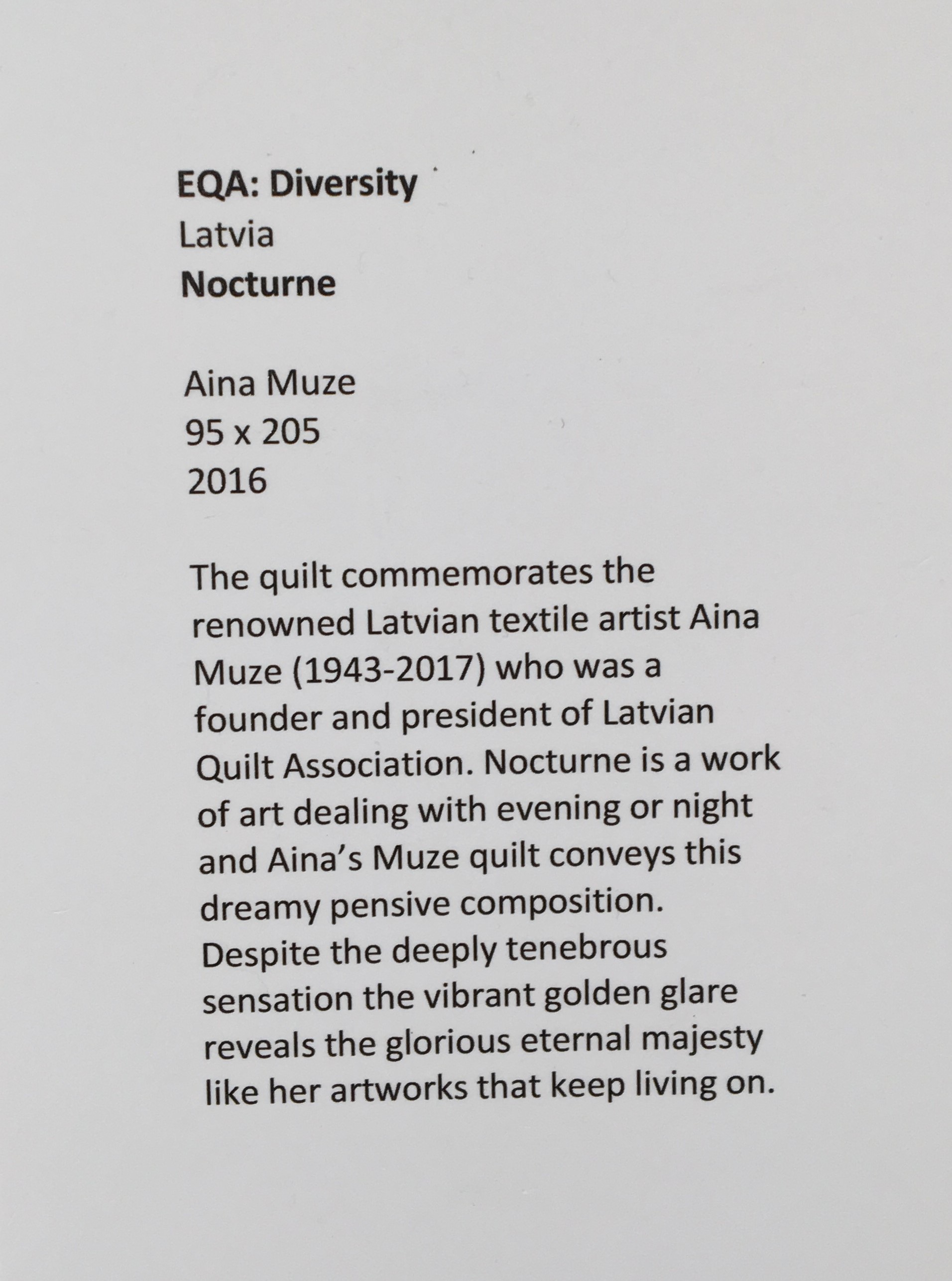 EQA: Diversity
Latvia
Nocturne

Aina Muze
95 x 205
2016

The quilt commemorates the renowned Latvian textile artist Aina Muze (1943-2017) who was a founder and president of Latvian Quilt Association. Nocturne is a work of art dealing with evening or night and Aina's Muze quilt conveys this dreamy pensive composition. Despite the deeply tenebrous sensation the vibrant golden glare reveals the glorious eternal majesty like her artworks that keep living on.